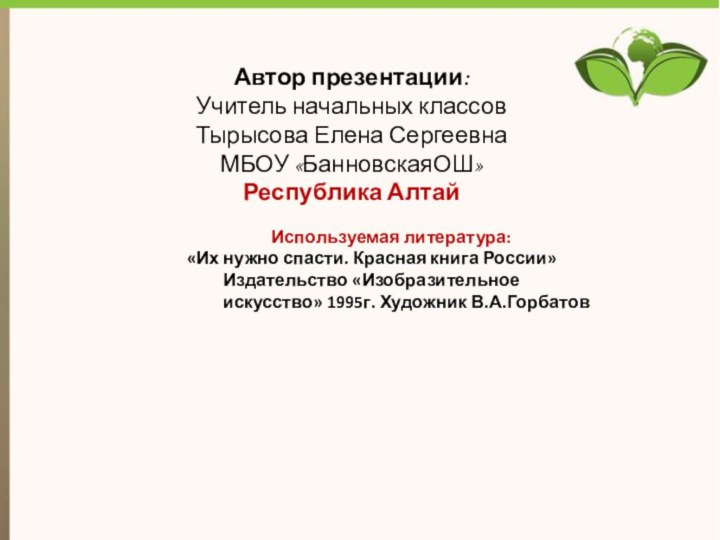 Автор презентации:
Учитель начальных классов
Тырысова Елена Сергеевна
МБОУ «БанновскаяОШ»
Республика Алтай

Используемая литература:
«Их нужно спасти. Красная книга России» Издательство «Изобразительное искусство» 1995г. Художник В.А.Горбатов